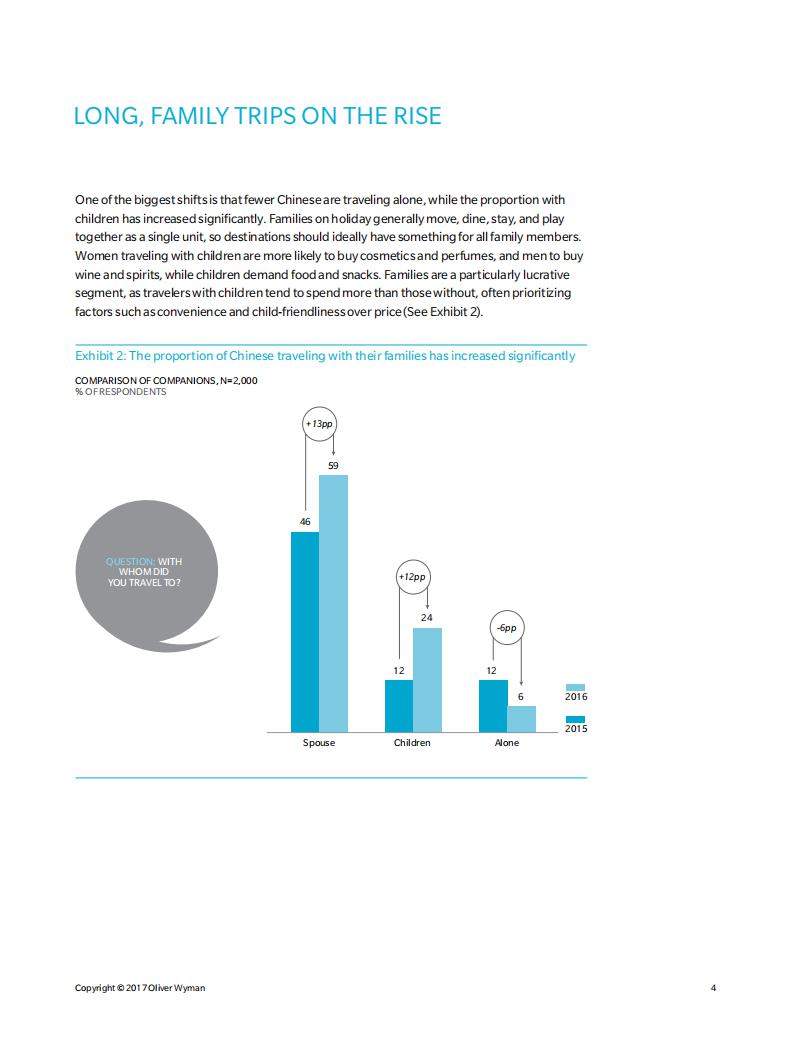 LONG, FAMILY TRIPS ON THE RISE

One of the biggest shifts is that fewer Chinese are traveling alone, while the proportion with children has increased significantly. Families on holiday generally move, dine, stay, and play together as a single unit, so destinations should ideally have something for all family members. Women traveling with children are more likely to buy cosmetics and perfumes, and men to buy wine and spirits, while children demand food and snacks. Families are a particularly lucrative segment, as travelers with children tend to spend more than those without, often prioritizing factors such as convenience and child-friendliness over price (See Exhibit 2).

Exhibit 2: The proportion of Chinese traveling with their families has increased significantly

COMPARISON OF COMPANIONS, N=2,000
% OF RESPONDENTS

QUESTION: WITH WHOM DID YOU TRAVEL TO?

+13pp
46
59
+12pp
12
24
-6pp
12
6
2016
2015
Spouse
Children
Alone

Copyright © 2017 Oliver Wyman
4